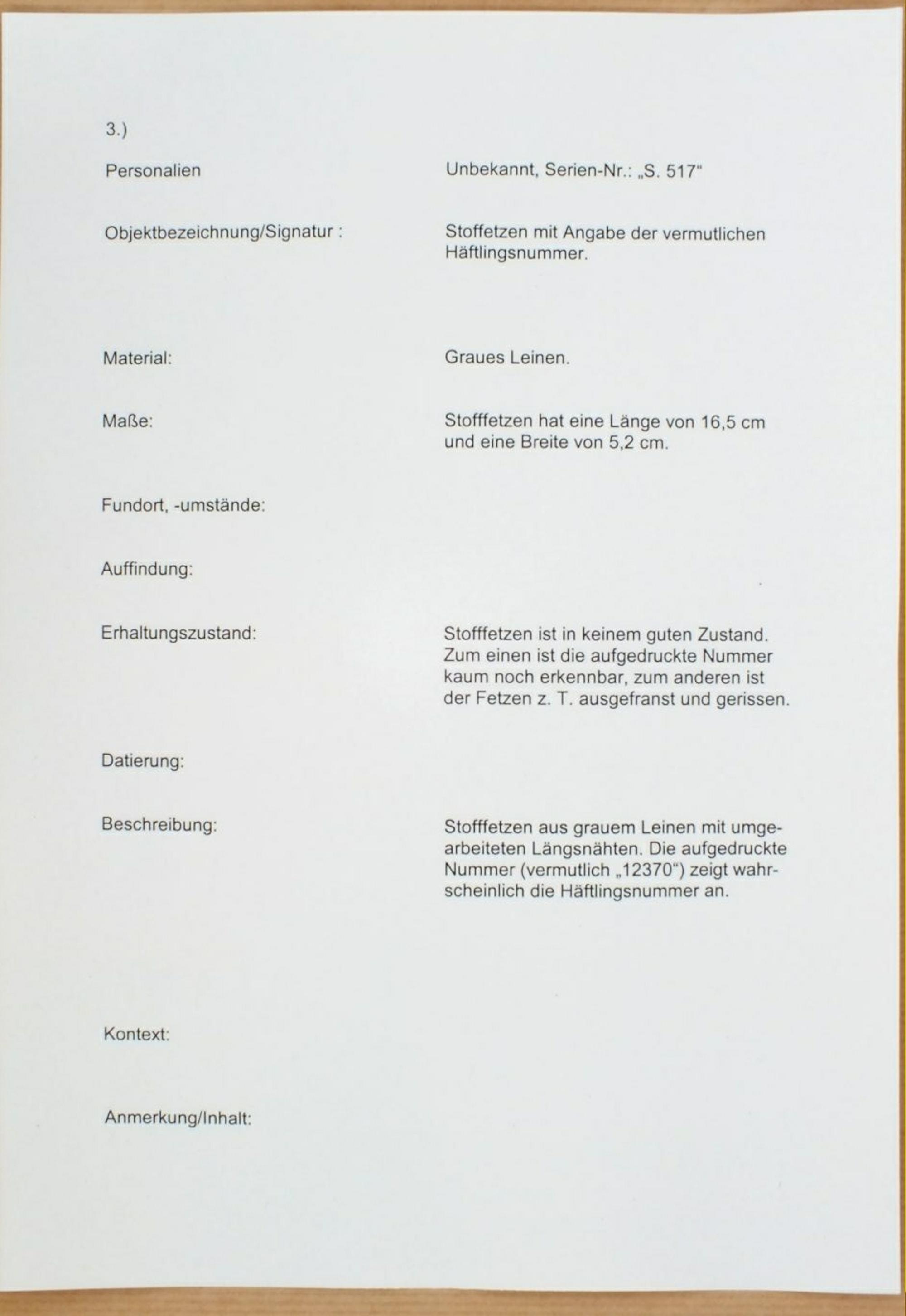 3.)

Personalien Unbekannt, Serien-Nr.: „S. 517“

Objektbezeichnung/Signatur : Stoffetzen mit Angabe der vermutlichen Häftlingsnummer.

Material: Graues Leinen.

Maße: Stofffetzen hat eine Länge von 16,5 cm und eine Breite von 5,2 cm.

Fundort, -umstände:

Auffindung:

Erhaltungszustand: Stofffetzen ist in keinem guten Zustand. Zum einen ist die aufgedruckte Nummer kaum noch erkennbar, zum anderen ist der Fetzen z. T. ausgefranst und gerissen.

Datierung:

Beschreibung: Stofffetzen aus grauem Leinen mit umgearbeiteten Längsnähten. Die aufgedruckte Nummer (vermutlich „12370“) zeigt wahrscheinlich die Häftlingsnummer an.

Kontext:

Anmerkung/Inhalt: